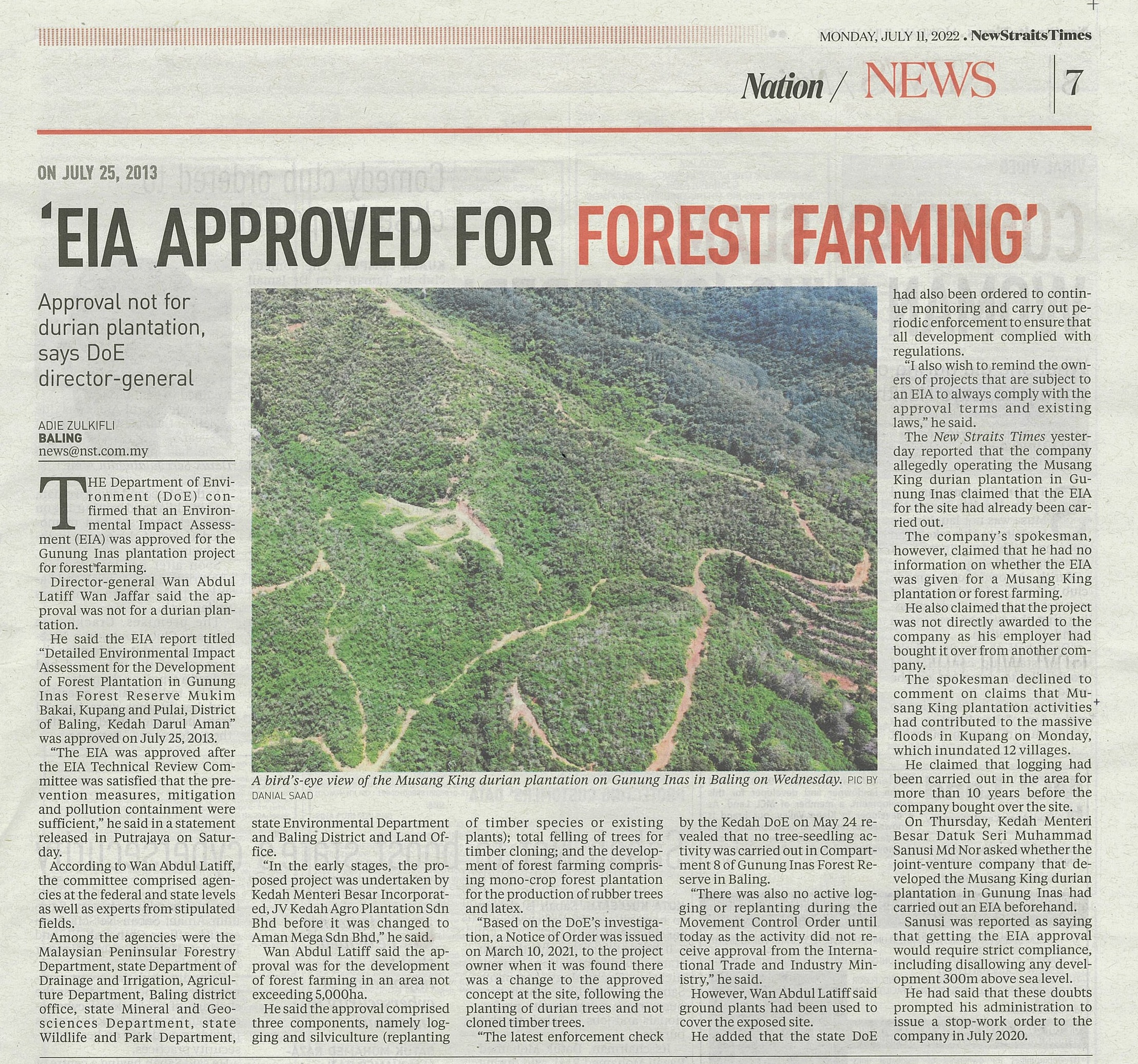 MONDAY, JULY 11, 2022 . NewStraitsTimes

Nation / NEWS 7

ON JULY 25, 2013

'EIA APPROVED FOR FOREST FARMING'

Approval not for durian plantation, says DoE director-general

ADIE ZULKIFLI
BALING
news@nst.com.my

THE Department of Environment (DoE) confirmed that an Environmental Impact Assessment (EIA) was approved for the Gunung Inas plantation project for forest farming.

Director-general Wan Abdul Latiff Wan Jaffar said the approval was not for a durian plantation.

He said the EIA report titled "Detailed Environmental Impact Assessment for the Development of Forest Plantation in Gunung Inas Forest Reserve Mukim Bakai, Kupang and Pulai, District of Baling, Kedah Darul Aman" was approved on July 25, 2013.

"The EIA was approved after the EIA Technical Review Committee was satisfied that the prevention measures, mitigation and pollution containment were sufficient," he said in a statement released in Putrajaya on Saturday.

According to Wan Abdul Latiff, the committee comprised agencies at the federal and state levels as well as experts from stipulated fields.

Among the agencies were the Malaysian Peninsular Forestry Department, state Department of Drainage and Irrigation, Agriculture Department, Baling district office, state Mineral and Geosciences Department, state Wildlife and Park Department, state Environmental Department and Baling District and Land Office.

"In the early stages, the proposed project was undertaken by Kedah Menteri Besar Incorporated, JV Kedah Agro Plantation Sdn Bhd before it was changed to Aman Mega Sdn Bhd," he said.

Wan Abdul Latiff said the approval was for the development of forest farming in an area not exceeding 5,000ha.

He said the approval comprised three components, namely logging and silviculture (replanting of timber species or existing plants); total felling of trees for timber cloning; and the development of forest farming comprising mono-crop forest plantation for the production of rubber trees and latex.

"Based on the DoE's investigation, a Notice of Order was issued on March 10, 2021, to the project owner when it was found there was a change to the approved concept at the site, following the planting of durian trees and not cloned timber trees.

"The latest enforcement check by the Kedah DoE on May 24 revealed that no tree-seedling activity was carried out in Compartment 8 of Gunung Inas Forest Reserve in Baling.

"There was also no active logging or replanting during the Movement Control Order until today as the activity did not receive approval from the International Trade and Industry Ministry," he said.

However, Wan Abdul Latiff said ground plants had been used to cover the exposed site.

He added that the state DoE had also been ordered to continue monitoring and carry out periodic enforcement to ensure that all development complied with regulations.

"I also wish to remind the owners of projects that are subject to an EIA to always comply with the approval terms and existing laws," he said.

The New Straits Times yesterday reported that the company allegedly operating the Musang King durian plantation in Gunung Inas claimed that the EIA for the site had already been carried out.

The company's spokesman, however, claimed that he had no information on whether the EIA was given for a Musang King plantation or forest farming.

He also claimed that the project was not directly awarded to the company as his employer had bought it over from another company.

The spokesman declined to comment on claims that Musang King plantation activities had contributed to the massive floods in Kupang on Monday, which inundated 12 villages.

He claimed that logging had been carried out in the area for more than 10 years before the company bought over the site.

On Thursday, Kedah Menteri Besar Datuk Seri Muhammad Sanusi Md Nor asked whether the joint-venture company that developed the Musang King durian plantation in Gunung Inas had carried out an EIA beforehand.

Sanusi was reported as saying that getting the EIA approval would require strict compliance, including disallowing any development 300m above sea level.

He had said that these doubts prompted his administration to issue a stop-work order to the company in July 2020.

A bird's-eye view of the Musang King durian plantation on Gunung Inas in Baling on Wednesday. PIC BY DANIAL SAAD